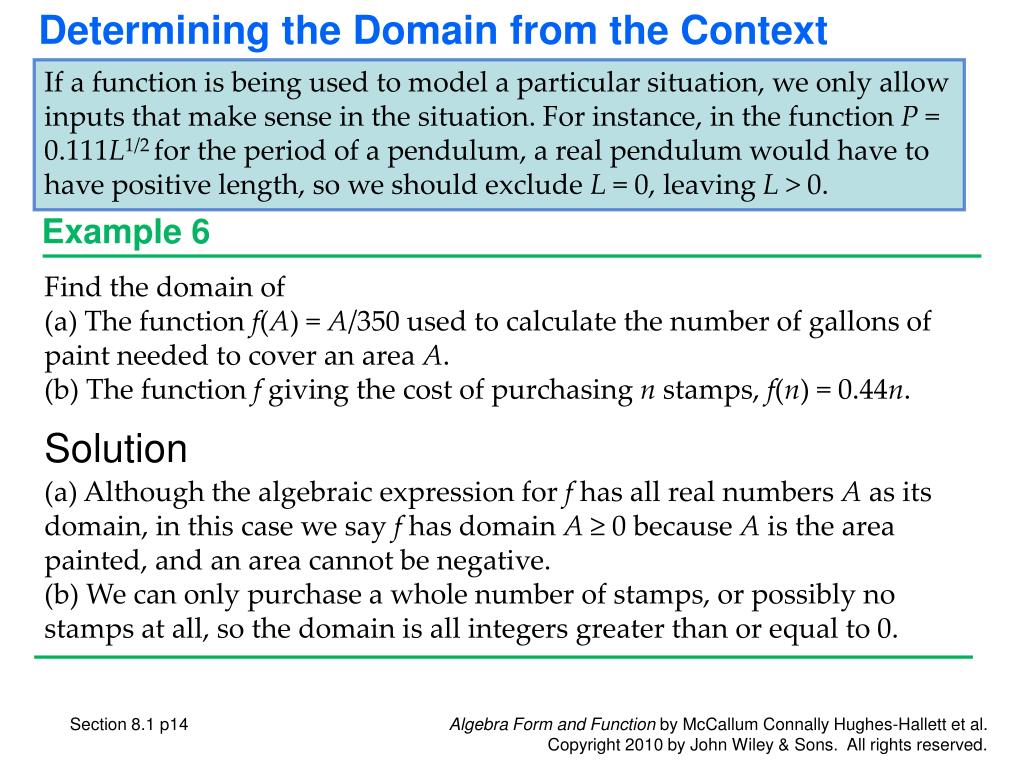 Determining the Domain from the Context

If a function is being used to model a particular situation, we only allow inputs that make sense in the situation. For instance, in the function $P = 0.111L^{1/2}$ for the period of a pendulum, a real pendulum would have to have positive length, so we should exclude $L = 0$, leaving $L > 0$.

Example 6

Find the domain of
(a) The function $f(A) = A/350$ used to calculate the number of gallons of paint needed to cover an area $A$.
(b) The function $f$ giving the cost of purchasing $n$ stamps, $f(n) = 0.44n$.

Solution

(a) Although the algebraic expression for $f$ has all real numbers $A$ as its domain, in this case we say $f$ has domain $A \geq 0$ because $A$ is the area painted, and an area cannot be negative.
(b) We can only purchase a whole number of stamps, or possibly no stamps at all, so the domain is all integers greater than or equal to 0.

Section 8.1 p14

Algebra Form and Function by McCallum Connally Hughes-Hallett et al.
Copyright 2010 by John Wiley & Sons. All rights reserved.